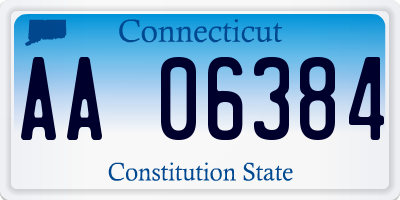 Connecticut

AA 06384

Constitution State